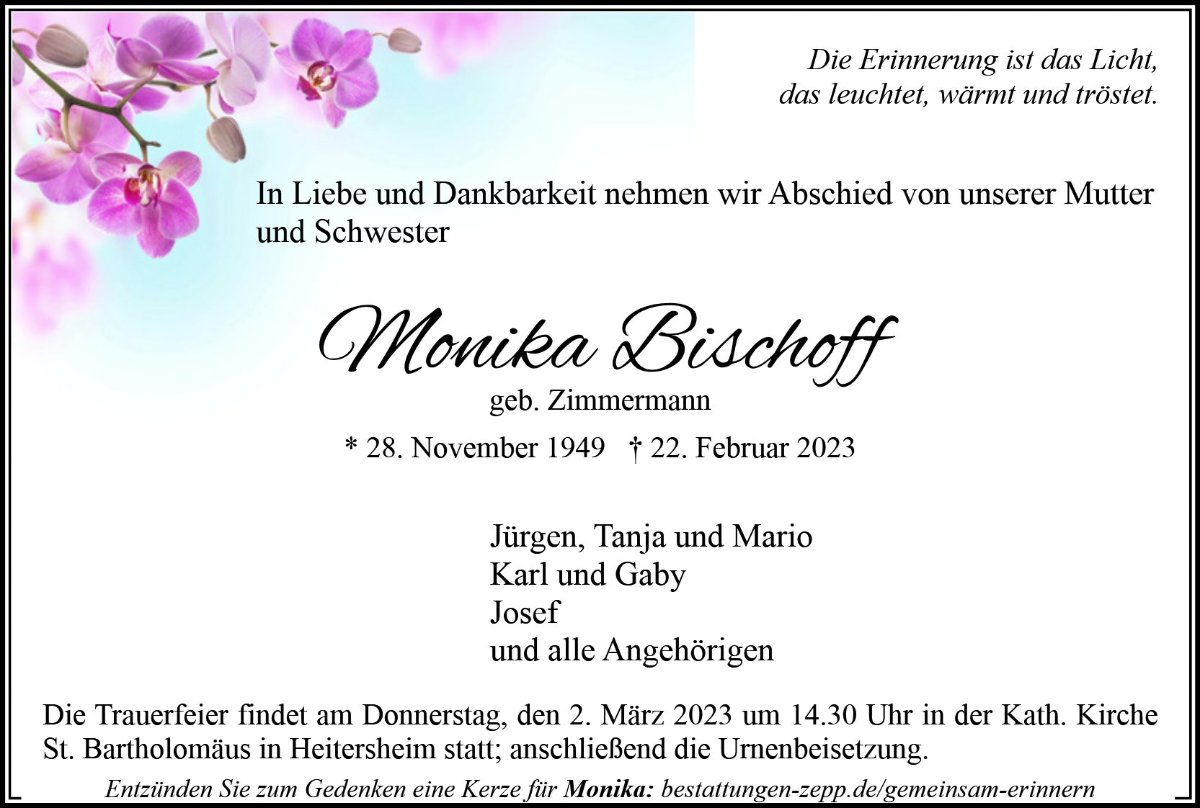 Die Erinnerung ist das Licht,
das leuchtet, wärmt und tröstet.

In Liebe und Dankbarkeit nehmen wir Abschied von unserer Mutter und Schwester

Monika Bischoff

geb. Zimmermann

* 28. November 1949 † 22. Februar 2023

Jürgen, Tanja und Mario
Karl und Gaby
Josef
und alle Angehörigen

Die Trauerfeier findet am Donnerstag, den 2. März 2023 um 14.30 Uhr in der Kath. Kirche St. Bartholomäus in Heitersheim statt; anschließend die Urnenbeisetzung.

Entzünden Sie zum Gedenken eine Kerze für Monika: bestattungen-zepp.de/gemeinsam-erinnern